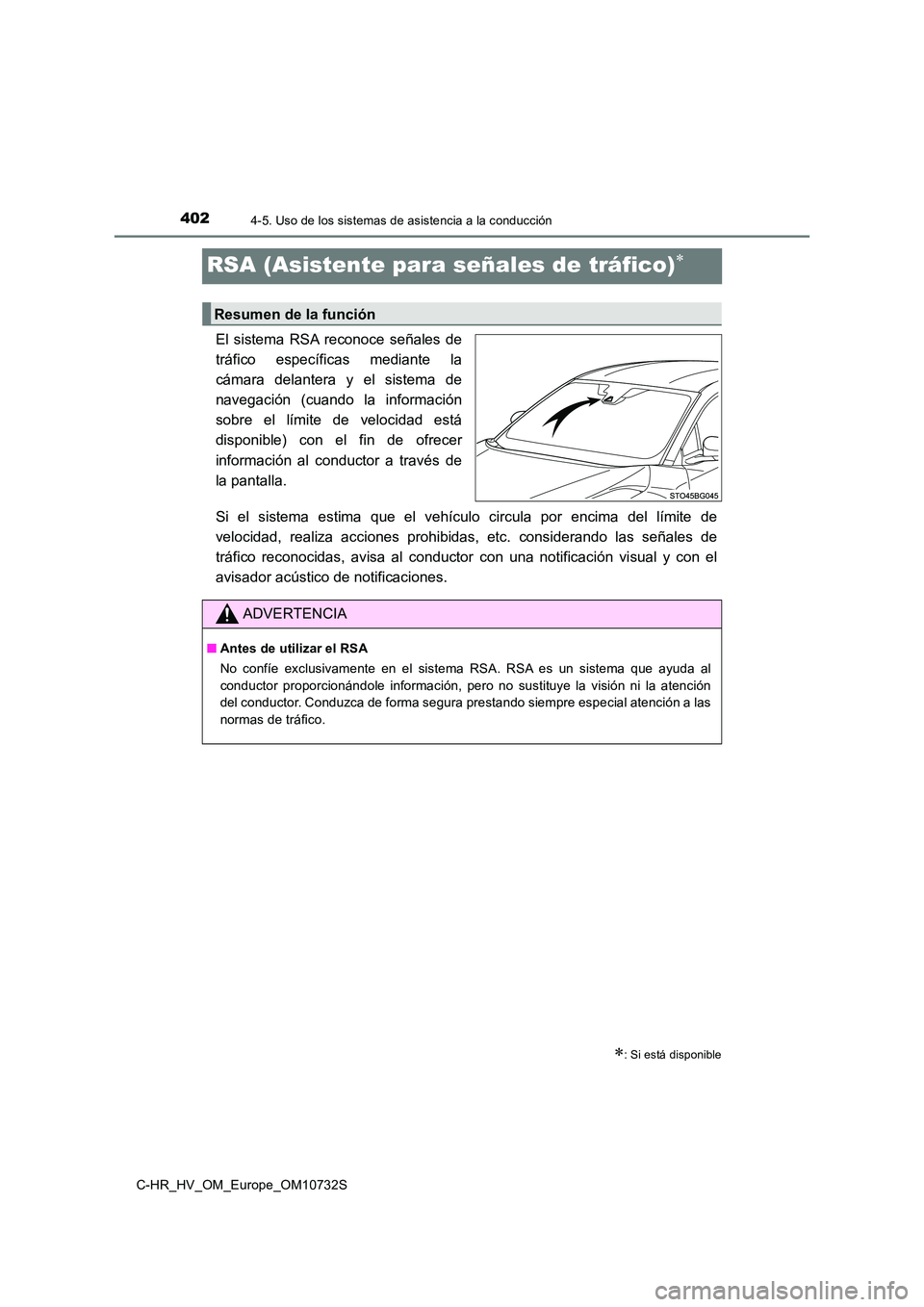 402 4-5. Uso de los sistemas de asistencia a la conducción

RSA (Asistente para señales de tráfico)*

Resumen de la función

El sistema RSA reconoce señales de tráfico específicas mediante la cámara delantera y el sistema de navegación (cuando la información sobre el límite de velocidad está disponible) con el fin de ofrecer información al conductor a través de la pantalla.

STO45BG045

Si el sistema estima que el vehículo circula por encima del límite de velocidad, realiza acciones prohibidas, etc. considerando las señales de tráfico reconocidas, avisa al conductor con una notificación visual y con el avisador acústico de notificaciones.

ADVERTENCIA

■ Antes de utilizar el RSA

No confíe exclusivamente en el sistema RSA. RSA es un sistema que ayuda al conductor proporcionándole información, pero no sustituye la visión ni la atención del conductor. Conduzca de forma segura prestando siempre especial atención a las normas de tráfico.

*: Si está disponible

C-HR_HV_OM_Europe_OM10732S

carmanualsonline.info